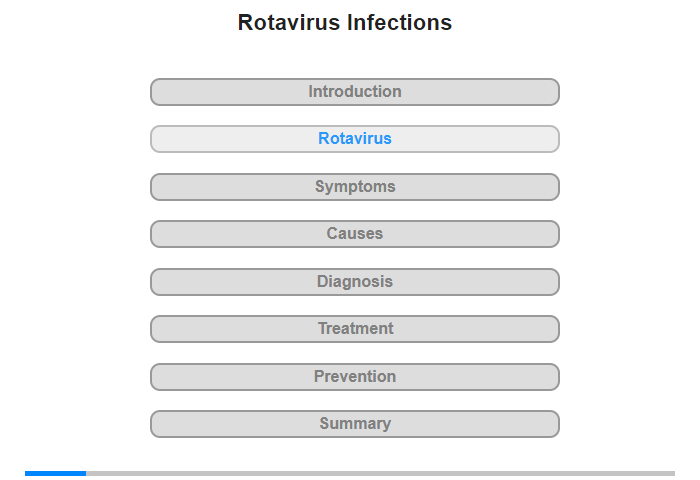 Rotavirus Infections

Introduction

Rotavirus

Symptoms

Causes

Diagnosis

Treatment

Prevention

Summary